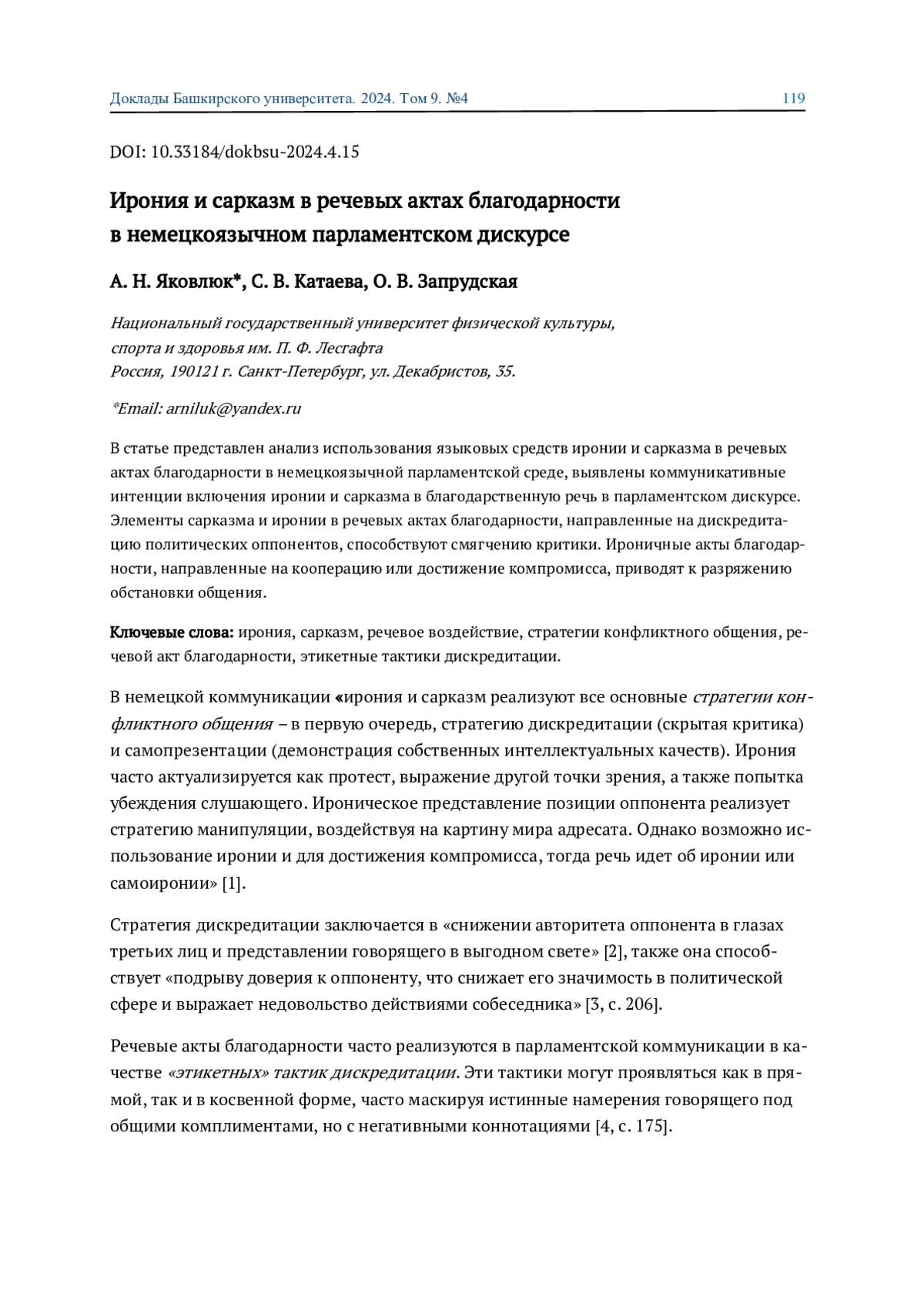 Доклады Башкирского университета. 2024. Том 9. №4 119

DOI: 10.33184/dokbsu-2024.4.15

Ирония и сарказм в речевых актах благодарности в немецкоязычном парламентском дискурсе

А. Н. Яковлюк*, С. В. Катаева, О. В. Запрудская

Национальный государственный университет физической культуры, спорта и здоровья им. П. Ф. Лесгафта
Россия, 190121 г. Санкт-Петербург, ул. Декабристов, 35.

*Email: arniluk@yandex.ru

В статье представлен анализ использования языковых средств иронии и сарказма в речевых актах благодарности в немецкоязычной парламентской среде, выявлены коммуникативные интенции включения иронии и сарказма в благодарственную речь в парламентском дискурсе. Элементы сарказма и иронии в речевых актах благодарности, направленные на дискредитацию политических оппонентов, способствуют смягчению критики. Ироничные акты благодарности, направленные на кооперацию или достижение компромисса, приводят к разряжению обстановки общения.

Ключевые слова: ирония, сарказм, речевое воздействие, стратегии конфликтного общения, речевой акт благодарности, этикетные тактики дискредитации.

В немецкой коммуникации «ирония и сарказм реализуют все основные стратегии конфликтного общения – в первую очередь, стратегию дискредитации (скрытая критика) и самопрезентации (демонстрация собственных интеллектуальных качеств). Ирония часто актуализируется как протест, выражение другой точки зрения, а также попытка убеждения слушающего. Ироническое представление позиции оппонента реализует стратегию манипуляции, воздействуя на картину мира адресата. Однако возможно использование иронии и для достижения компромисса, тогда речь идет об иронии или самоиронии» [1].

Стратегия дискредитации заключается в «снижении авторитета оппонента в глазах третьих лиц и представлении говорящего в выгодном свете» [2], также она способствует «подрыву доверия к оппоненту, что снижает его значимость в политической сфере и выражает недовольство действиями собеседника» [3, с. 206].

Речевые акты благодарности часто реализуются в парламентской коммуникации в качестве «этикетных» тактик дискредитации. Эти тактики могут проявляться как в прямой, так и в косвенной форме, часто маскируя истинные намерения говорящего под общими комплиментами, но с негативными коннотациями [4, с. 175].